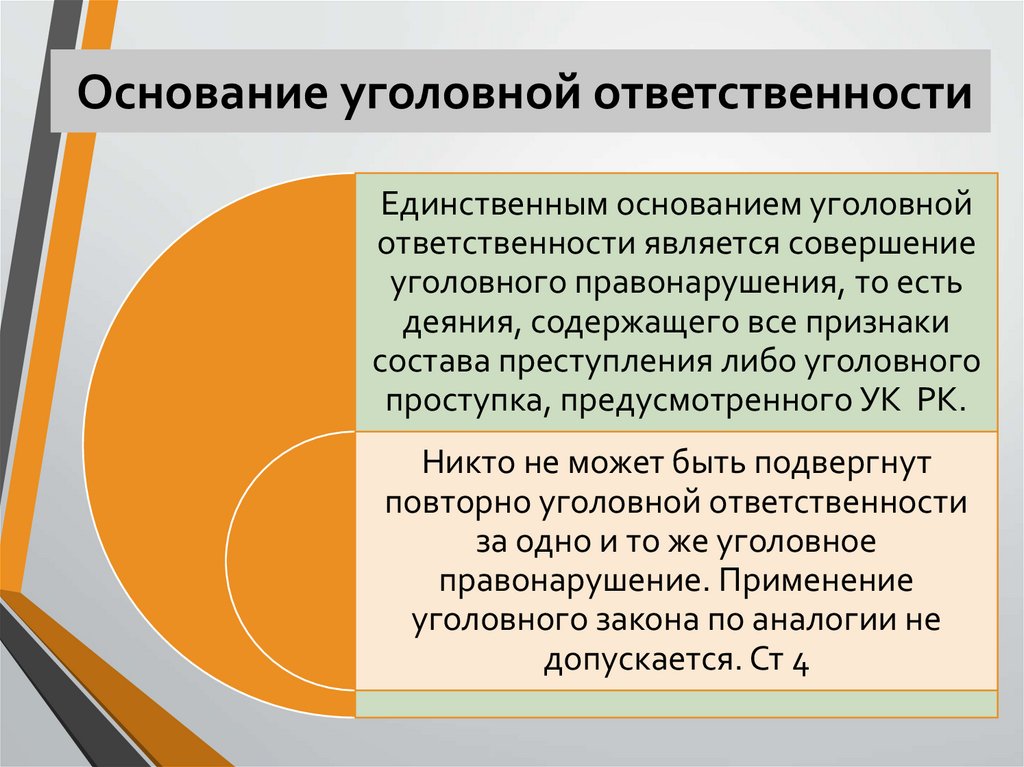 Основание уголовной ответственности

Единственным основанием уголовной ответственности является совершение уголовного правонарушения, то есть деяния, содержащего все признаки состава преступления либо уголовного проступка, предусмотренного УК РК.

Никто не может быть подвергнут повторно уголовной ответственности за одно и то же уголовное правонарушение. Применение уголовного закона по аналогии не допускается. Ст 4